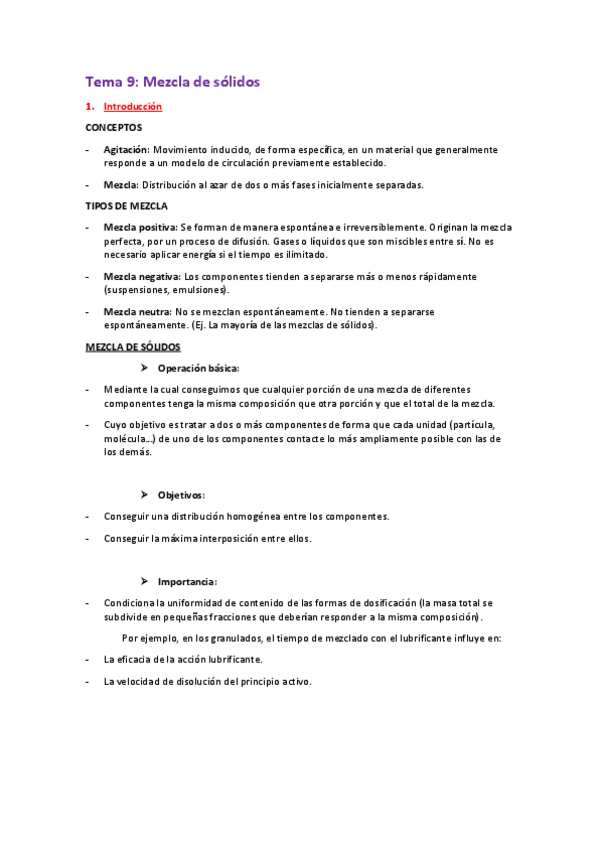 Tema 9: Mezcla de sólidos

1. Introducción

CONCEPTOS

- Agitación: Movimiento inducido, de forma específica, en un material que generalmente responde a un modelo de circulación previamente establecido.

- Mezcla: Distribución al azar de dos o más fases inicialmente separadas.

TIPOS DE MEZCLA

- Mezcla positiva: Se forman de manera espontánea e irreversiblemente. Originan la mezcla perfecta, por un proceso de difusión. Gases o líquidos que son miscibles entre sí. No es necesario aplicar energía si el tiempo es ilimitado.

- Mezcla negativa: Los componentes tienden a separarse más o menos rápidamente (suspensiones, emulsiones).

- Mezcla neutra: No se mezclan espontáneamente. No tienden a separarse espontáneamente. (Ej. La mayoría de las mezclas de sólidos).

MEZCLA DE SÓLIDOS

➤ Operación básica:

- Mediante la cual conseguimos que cualquier porción de una mezcla de diferentes componentes tenga la misma composición que otra porción y que el total de la mezcla.

- Cuyo objetivo es tratar a dos o más componentes de forma que cada unidad (partícula, molécula…) de uno de los componentes contacte lo más ampliamente posible con las de los demás.

➤ Objetivos:

- Conseguir una distribución homogénea entre los componentes.

- Conseguir la máxima interposición entre ellos.

➤ Importancia:

- Condiciona la uniformidad de contenido de las formas de dosificación (la masa total se subdivide en pequeñas fracciones que deberían responder a la misma composición).

Por ejemplo, en los granulados, el tiempo de mezclado con el lubrificante influye en:

- La eficacia de la acción lubrificante.

- La velocidad de disolución del principio activo.